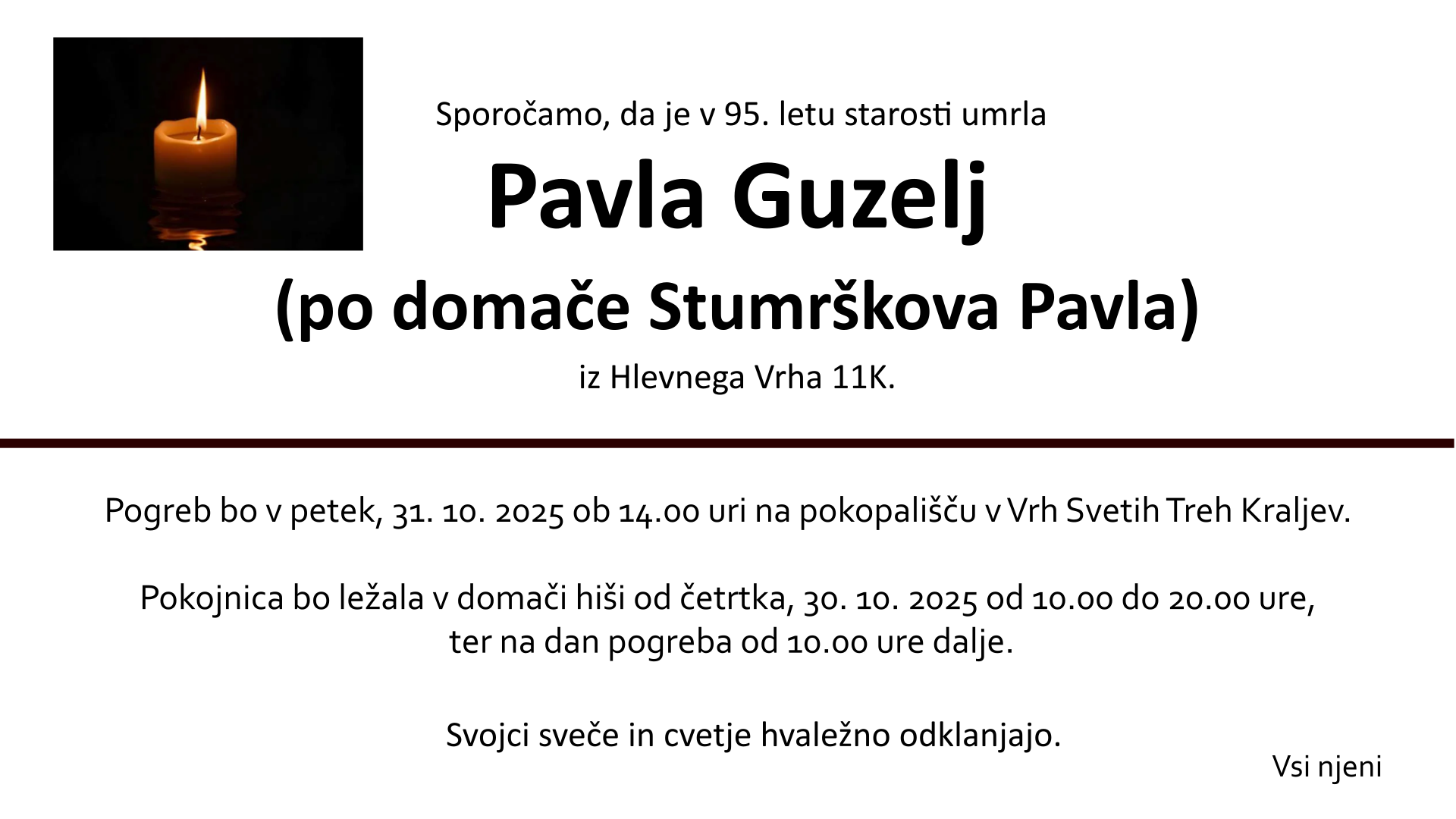 Sporočamo, da je v 95. letu starosti umrla

Pavla Guzelj

(po domače Stumrškova Pavla)

iz Hlevnega Vrha 11K.

Pogreb bo v petek, 31. 10. 2025 ob 14.00 uri na pokopališču v Vrh Svetih Treh Kraljev.

Pokojnica bo ležala v domači hiši od četrtka, 30. 10. 2025 od 10.00 do 20.00 ure, ter na dan pogreba od 10.00 ure dalje.

Svojci sveče in cvetje hvaležno odklanjajo.

Vsi njeni